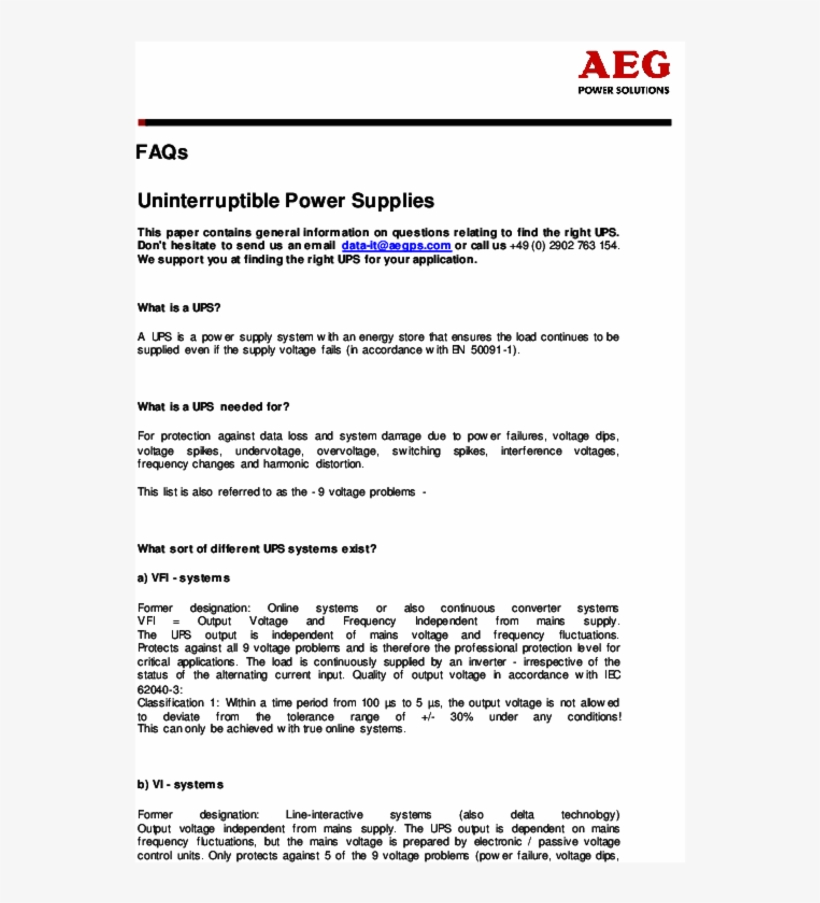 AEG
POWER SOLUTIONS

FAQs

Uninterruptible Power Supplies

This paper contains general information on questions relating to find the right UPS. Don't hesitate to send us an email data-it@aegps.com or call us +49 (0) 2902 763 154. We support you at finding the right UPS for your application.

What is a UPS?

A UPS is a power supply system with an energy store that ensures the load continues to be supplied even if the supply voltage fails (in accordance with EN 50091-1).

What is a UPS needed for?

For protection against data loss and system damage due to power failures, voltage dips, voltage spikes, undervoltage, overvoltage, switching spikes, interference voltages, frequency changes and harmonic distortion.

This list is also referred to as the - 9 voltage problems -

What sort of different UPS systems exist?

a) VFI - systems

Former designation: Online systems or also continuous converter systems VFI = Output Voltage and Frequency Independent from mains supply. The UPS output is independent of mains voltage and frequency fluctuations. Protects against all 9 voltage problems and is therefore the professional protection level for critical applications. The load is continuously supplied by an inverter - irrespective of the status of the alternating current input. Quality of output voltage in accordance with IEC 62040-3:
Classification 1: Within a time period from 100 µs to 5 µs, the output voltage is not allowed to deviate from the tolerance range of +/- 30% under any conditions! This can only be achieved with true online systems.

b) VI - systems

Former designation: Line-interactive systems (also delta technology) Output voltage independent from mains supply. The UPS output is dependent on mains frequency fluctuations, but the mains voltage is prepared by electronic / passive voltage control units. Only protects against 5 of the 9 voltage problems (power failure, voltage dips,